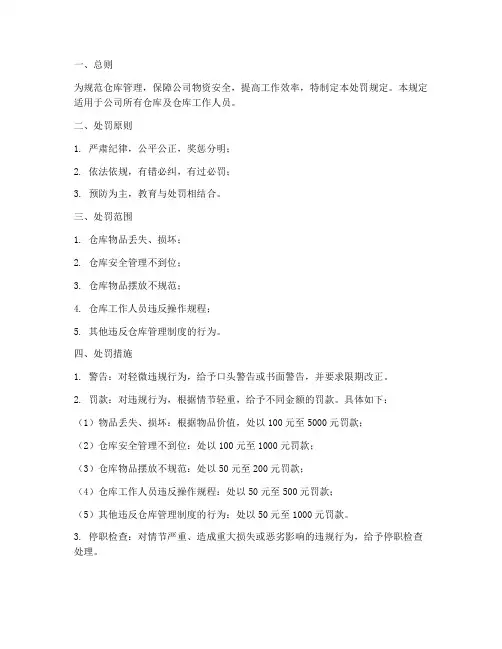 一、总则

为规范仓库管理，保障公司物资安全，提高工作效率，特制定本处罚规定。本规定适用于公司所有仓库及仓库工作人员。

二、处罚原则

1. 严肃纪律，公平公正，奖惩分明；

2. 依法依规，有错必纠，有过必罚；

3. 预防为主，教育与处罚相结合。

三、处罚范围

1. 仓库物品丢失、损坏；

2. 仓库安全管理不到位；

3. 仓库物品摆放不规范；

4. 仓库工作人员违反操作规程；

5. 其他违反仓库管理制度的行为。

四、处罚措施

1. 警告：对轻微违规行为，给予口头警告或书面警告，并要求限期改正。

2. 罚款：对违规行为，根据情节轻重，给予不同金额的罚款。具体如下：

（1）物品丢失、损坏：根据物品价值，处以 100 元至 5000 元罚款；

（2）仓库安全管理不到位：处以 100 元至 1000 元罚款；

（3）仓库物品摆放不规范：处以 50 元至 200 元罚款；

（4）仓库工作人员违反操作规程：处以 50 元至 500 元罚款；

（5）其他违反仓库管理制度的行为：处以 50 元至 1000 元罚款。

3. 停职检查：对情节严重、造成重大损失或恶劣影响的违规行为，给予停职检查处理。